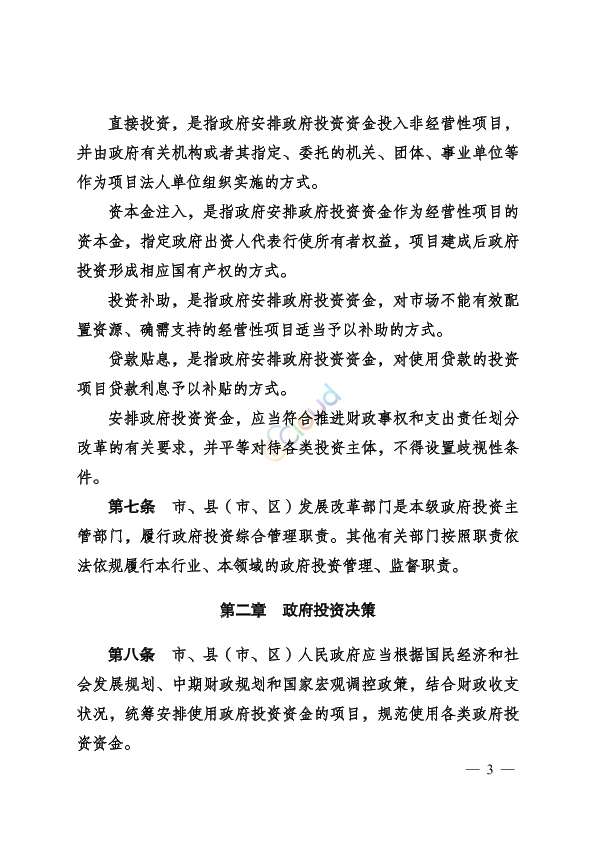 直接投资，是指政府安排政府投资资金投入非经营性项目，并由政府有关机构或者其指定、委托的机关、团体、事业单位等作为项目法人单位组织实施的方式。

资本金注入，是指政府安排政府投资资金作为经营性项目的资本金，指定政府出资人代表行使所有者权益，项目建成后政府投资形成相应国有产权的方式。

投资补助，是指政府安排政府投资资金，对市场不能有效配置资源、确需支持的经营性项目适当予以补助的方式。

贷款贴息，是指政府安排政府投资资金，对使用贷款的投资项目贷款利息予以补贴的方式。

安排政府投资资金，应当符合推进财政事权和支出责任划分改革的有关要求，并平等对待各类投资主体，不得设置歧视性条件。

第七条　市、县（市、区）发展改革部门是本级政府投资主管部门，履行政府投资综合管理职责。其他有关部门按照职责依法依规履行本行业、本领域的政府投资管理、监督职责。

第二章　政府投资决策

第八条　市、县（市、区）人民政府应当根据国民经济和社会发展规划、中期财政规划和国家宏观调控政策，结合财政收支状况，统筹安排使用政府投资资金的项目，规范使用各类政府投资资金。

— 3 —